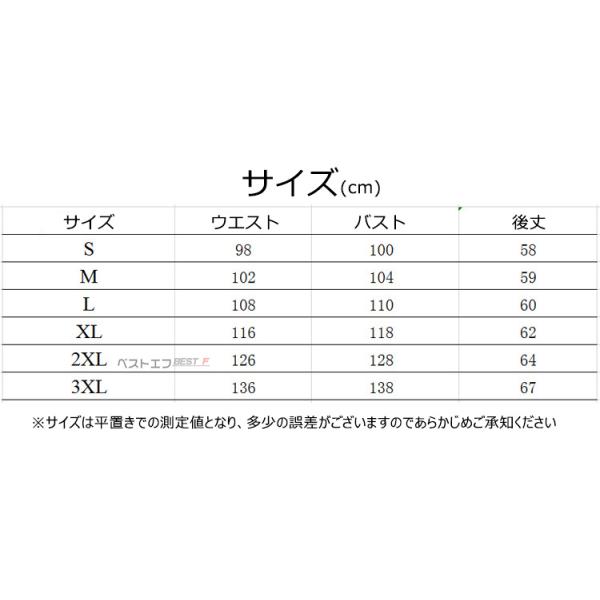 サイズ(cm)

| サイズ | ウエスト | バスト | 後丈 |
|---|---|---|---|
| S | 98 | 100 | 58 |
| M | 102 | 104 | 59 |
| L | 108 | 110 | 60 |
| XL | 116 | 118 | 62 |
| 2XL | 126 | 128 | 64 |
| 3XL | 136 | 138 | 67 |

※サイズは平置きでの測定値となり、多少の誤差がございますのであらかじめご承知ください

ベストエフ BEST F